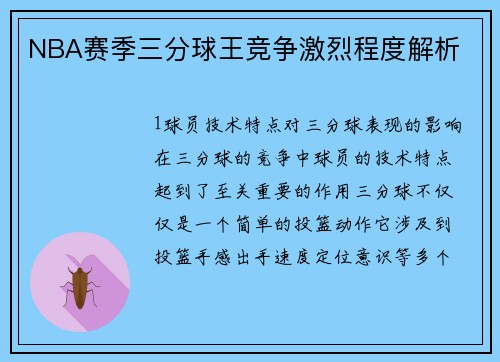 NBA赛季三分球王竞争激烈程度解析

1球员技术特点对三分球表现的影响在三分球的竞争中球员的技术特点起到了至关重要的作用三分球不仅仅是一个简单的投篮动作它涉及到投篮手感出手速度定位意识等多个